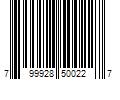 7 99928 50022 7